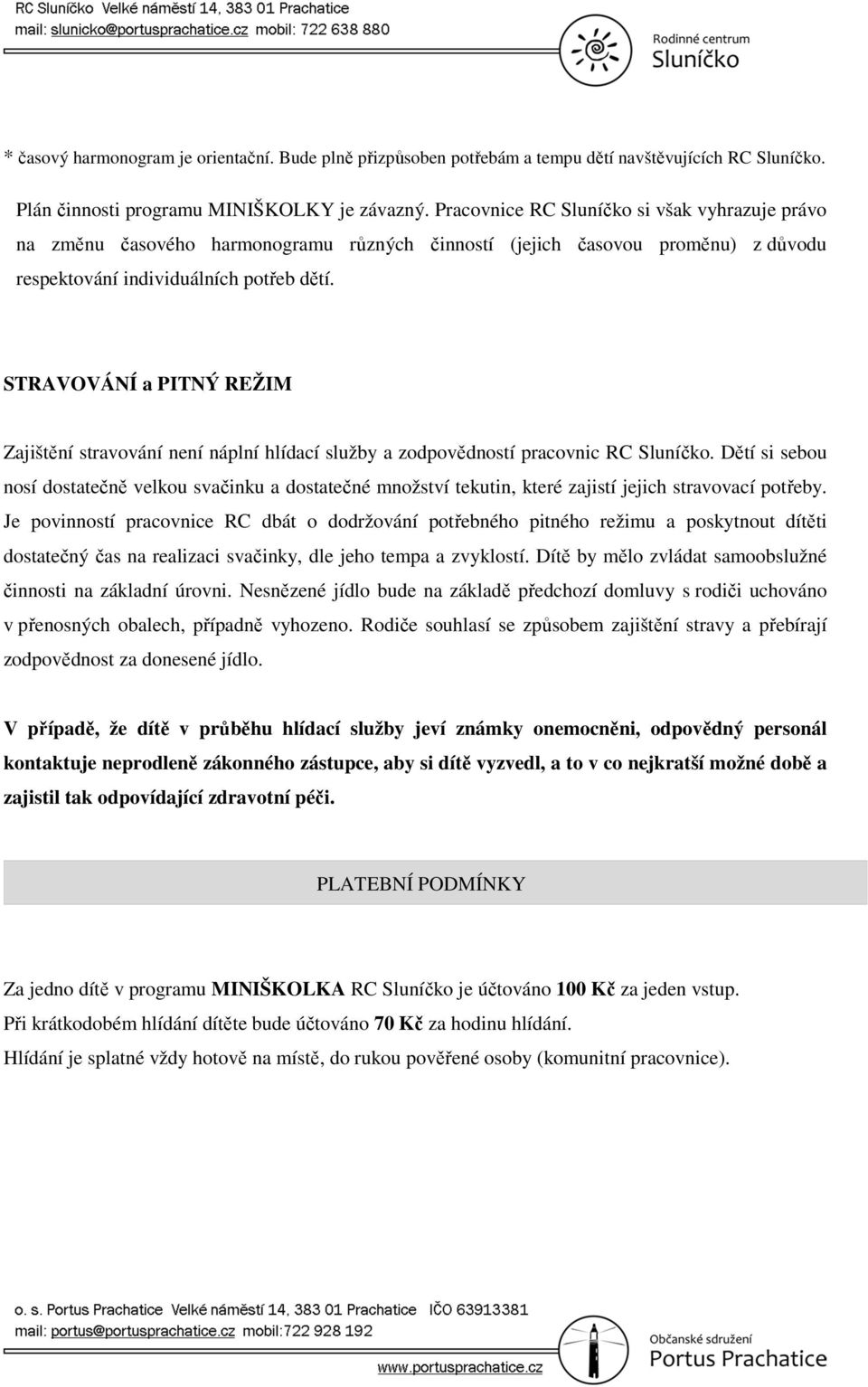 RC Sluníčko Velké náměstí 14, 383 01 Prachatice
mail: slunicko@portusprachatice.cz mobil: 722 638 880

Rodinné centrum
Sluníčko

* časový harmonogram je orientační. Bude plně přizpůsoben potřebám a tempu dětí navštěvujících RC Sluníčko.

Plán činnosti programu MINIŠKOLKY je závazný. Pracovnice RC Sluníčko si však vyhrazuje právo na změnu časového harmonogramu různých činností (jejich časovou proměnu) z důvodu respektování individuálních potřeb dětí.

STRAVOVÁNÍ a PITNÝ REŽIM

Zajištění stravování není náplní hlídací služby a zodpovědností pracovnic RC Sluníčko. Dětí si sebou nosí dostatečně velkou svačinku a dostatečné množství tekutin, které zajistí jejich stravovací potřeby. Je povinností pracovnice RC dbát o dodržování potřebného pitného režimu a poskytnout dítěti dostatečný čas na realizaci svačinky, dle jeho tempa a zvyklostí. Dítě by mělo zvládat samoobslužné činnosti na základní úrovni. Nesnězené jídlo bude na základě předchozí domluvy s rodiči uchováno v přenosných obalech, případně vyhozeno. Rodiče souhlasí se způsobem zajištění stravy a přebírají zodpovědnost za donesené jídlo.

V případě, že dítě v průběhu hlídací služby jeví známky onemocněni, odpovědný personál kontaktuje neprodleně zákonného zástupce, aby si dítě vyzvedl, a to v co nejkratší možné době a zajistil tak odpovídající zdravotní péči.

PLATEBNÍ PODMÍNKY

Za jedno dítě v programu MINIŠKOLKA RC Sluníčko je účtováno 100 Kč za jeden vstup.
Při krátkodobém hlídání dítěte bude účtováno 70 Kč za hodinu hlídání.
Hlídání je splatné vždy hotově na místě, do rukou pověřené osoby (komunitní pracovnice).

o. s. Portus Prachatice Velké náměstí 14, 383 01 Prachatice IČO 63913381
mail: portus@portusprachatice.cz mobil:722 928 192
www.portusprachatice.cz

Občanské sdružení
Portus Prachatice